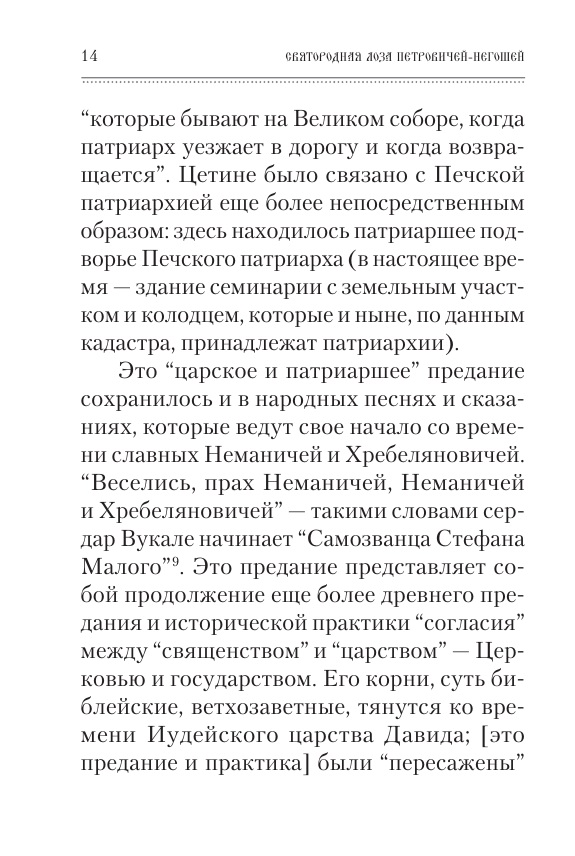 14 СВЯТОРОДНАЯ ЛОЗА ПЕТРОВИЧЕЙ-НЕГОШЕЙ

“которые бывают на Великом соборе, когда патриарх уезжает в дорогу и когда возвращается”. Цетине было связано с Печской патриархией еще более непосредственным образом: здесь находилось патриаршее подворье Печского патриарха (в настоящее время — здание семинарии с земельным участком и колодцем, которые и ныне, по данным кадастра, принадлежат патриархии).

Это “царское и патриаршее” предание сохранилось и в народных песнях и сказаниях, которые ведут свое начало со времени славных Неманичей и Хребеляновичей. “Веселись, прах Неманичей, Неманичей и Хребеляновичей” — такими словами сердар Вукале начинает “Самозванца Стефана Малого”$^9$. Это предание представляет собой продолжение еще более древнего предания и исторической практики “согласия” между “священством” и “царством” — Церковью и государством. Его корни, суть библейские, ветхозаветные, тянутся ко времени Иудейского царства Давида; [это предание и практика] были “пересажены”